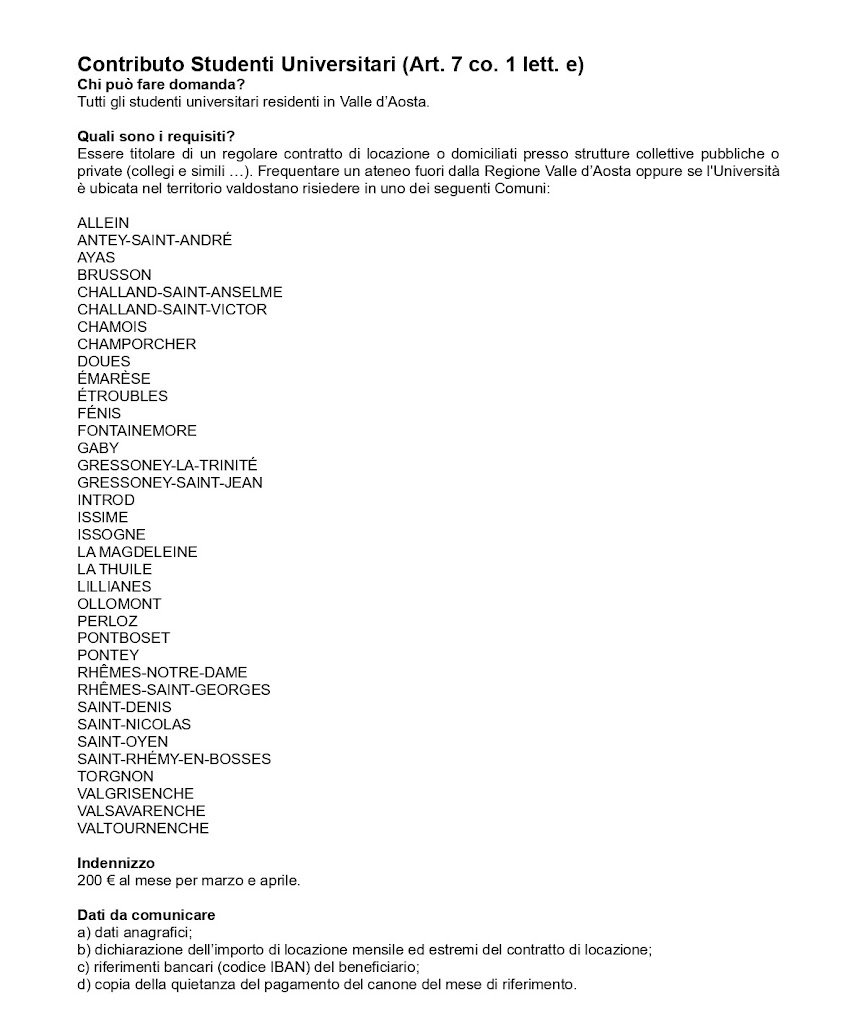 Contributo Studenti Universitari (Art. 7 co. 1 lett. e)
Chi può fare domanda?
Tutti gli studenti universitari residenti in Valle d'Aosta.

Quali sono i requisiti?
Essere titolare di un regolare contratto di locazione o domiciliati presso strutture collettive pubbliche o private (collegi e simili …). Frequentare un ateneo fuori dalla Regione Valle d'Aosta oppure se l'Università è ubicata nel territorio valdostano risiedere in uno dei seguenti Comuni:

ALLEIN
ANTEY-SAINT-ANDRÉ
AYAS
BRUSSON
CHALLAND-SAINT-ANSELME
CHALLAND-SAINT-VICTOR
CHAMOIS
CHAMPORCHER
DOUES
ÉMARÈSE
ÉTROUBLES
FÉNIS
FONTAINEMORE
GABY
GRESSONEY-LA-TRINITÉ
GRESSONEY-SAINT-JEAN
INTROD
ISSIME
ISSOGNE
LA MAGDELEINE
LA THUILE
LILLIANES
OLLOMONT
PERLOZ
PONTBOSET
PONTEY
RHÊMES-NOTRE-DAME
RHÊMES-SAINT-GEORGES
SAINT-DENIS
SAINT-NICOLAS
SAINT-OYEN
SAINT-RHÉMY-EN-BOSSES
TORGNON
VALGRISENCHE
VALSAVARENCHE
VALTOURNENCHE

Indennizzo
200 € al mese per marzo e aprile.

Dati da comunicare
a) dati anagrafici;
b) dichiarazione dell'importo di locazione mensile ed estremi del contratto di locazione;
c) riferimenti bancari (codice IBAN) del beneficiario;
d) copia della quietanza del pagamento del canone del mese di riferimento.